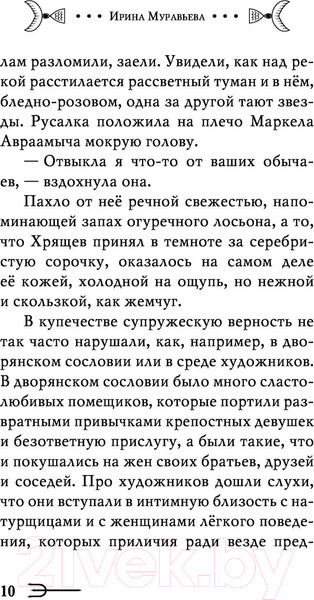 • • • Ирина Муравьева • • •

лам разломили, заели. Увидели, как над рекой расстилается рассветный туман и в нём, бледно-розовом, одна за другой тают звезды. Русалка положила на плечо Маркела Авраамыча мокрую голову.

— Отвыкла я что-то от ваших обычаев, — вздохнула она.

Пахло от неё речной свежестью, напоминающей запах огуречного лосьона, а то, что Хрящев принял в темноте за серебристую сорочку, оказалось на самом деле её кожей, холодной на ощупь, но нежной и скользкой, как жемчуг.

В купечестве супружескую верность не так часто нарушали, как, например, в дворянском сословии или в среде художников. В дворянском сословии было много сластолюбивых помещиков, которые портили развратными привычками крепостных девушек и безответную прислугу, а были такие, что и покушались на жен своих братьев, друзей и соседей. Про художников дошли слухи, что они вступали в интимную близость с натурщицами и с женщинами лёгкого поведения, которых приличия ради везде пред-

21vek.by

10